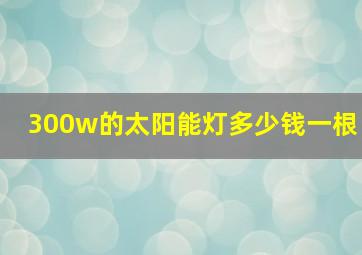 300w的太阳能灯多少钱一根